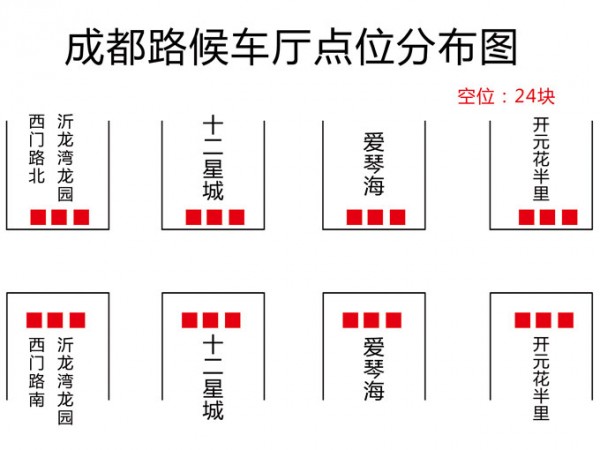 成都路候车厅点位分布图

空位：24块

西门路北

沂龙湾龙园

十二星城

爱琴海

开元花半里

西门路南

沂龙湾龙园

十二星城

爱琴海

开元花半里